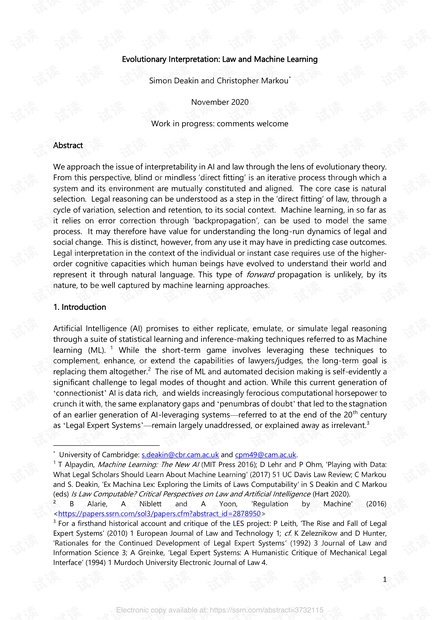 Evolutionary Interpretation: Law and Machine Learning

Simon Deakin and Christopher Markou$^{*}$

November 2020

Work in progress: comments welcome

Abstract

We approach the issue of interpretability in AI and law through the lens of evolutionary theory. From this perspective, blind or mindless 'direct fitting' is an iterative process through which a system and its environment are mutually constituted and aligned. The core case is natural selection. Legal reasoning can be understood as a step in the 'direct fitting' of law, through a cycle of variation, selection and retention, to its social context. Machine learning, in so far as it relies on error correction through 'backpropagation', can be used to model the same process. It may therefore have value for understanding the long-run dynamics of legal and social change. This is distinct, however, from any use it may have in predicting case outcomes. Legal interpretation in the context of the individual or instant case requires use of the higher-order cognitive capacities which human beings have evolved to understand their world and represent it through natural language. This type of forward propagation is unlikely, by its nature, to be well captured by machine learning approaches.

1. Introduction

Artificial Intelligence (AI) promises to either replicate, emulate, or simulate legal reasoning through a suite of statistical learning and inference-making techniques referred to as Machine learning (ML). $^{1}$ While the short-term game involves leveraging these techniques to complement, enhance, or extend the capabilities of lawyers/judges, the long-term goal is replacing them altogether.$^{2}$ The rise of ML and automated decision making is self-evidently a significant challenge to legal modes of thought and action. While this current generation of 'connectionist' AI is data rich, and wields increasingly ferocious computational horsepower to crunch it with, the same explanatory gaps and 'penumbras of doubt' that led to the stagnation of an earlier generation of AI-leveraging systems—referred to at the end of the 20th century as 'Legal Expert Systems'—remain largely unaddressed, or explained away as irrelevant.$^{3}$

$^{*}$ University of Cambridge: s.deakin@cbr.cam.ac.uk and cpm49@cam.ac.uk.
$^{1}$ T Alpaydin, Machine Learning: The New AI (MIT Press 2016); D Lehr and P Ohm, 'Playing with Data: What Legal Scholars Should Learn About Machine Learning' (2017) 51 UC Davis Law Review; C Markou and S. Deakin, 'Ex Machina Lex: Exploring the Limits of Laws Computability' in S Deakin and C Markou (eds) Is Law Computable? Critical Perspectives on Law and Artificial Intelligence (Hart 2020).
$^{2}$ B Alarie, A Niblett and A Yoon, 'Regulation by Machine' (2016) <https://papers.ssrn.com/sol3/papers.cfm?abstract_id=2878950>
$^{3}$ For a firsthand historical account and critique of the LES project: P Leith, 'The Rise and Fall of Legal Expert Systems' (2010) 1 European Journal of Law and Technology 1; cf. K Zeleznikow and D Hunter, 'Rationales for the Continued Development of Legal Expert Systems' (1992) 3 Journal of Law and Information Science 3; A Greinke, 'Legal Expert Systems: A Humanistic Critique of Mechanical Legal Interface' (1994) 1 Murdoch University Electronic Journal of Law 4.

1

Electronic copy available at: https://ssrn.com/abstract=3732115

试读